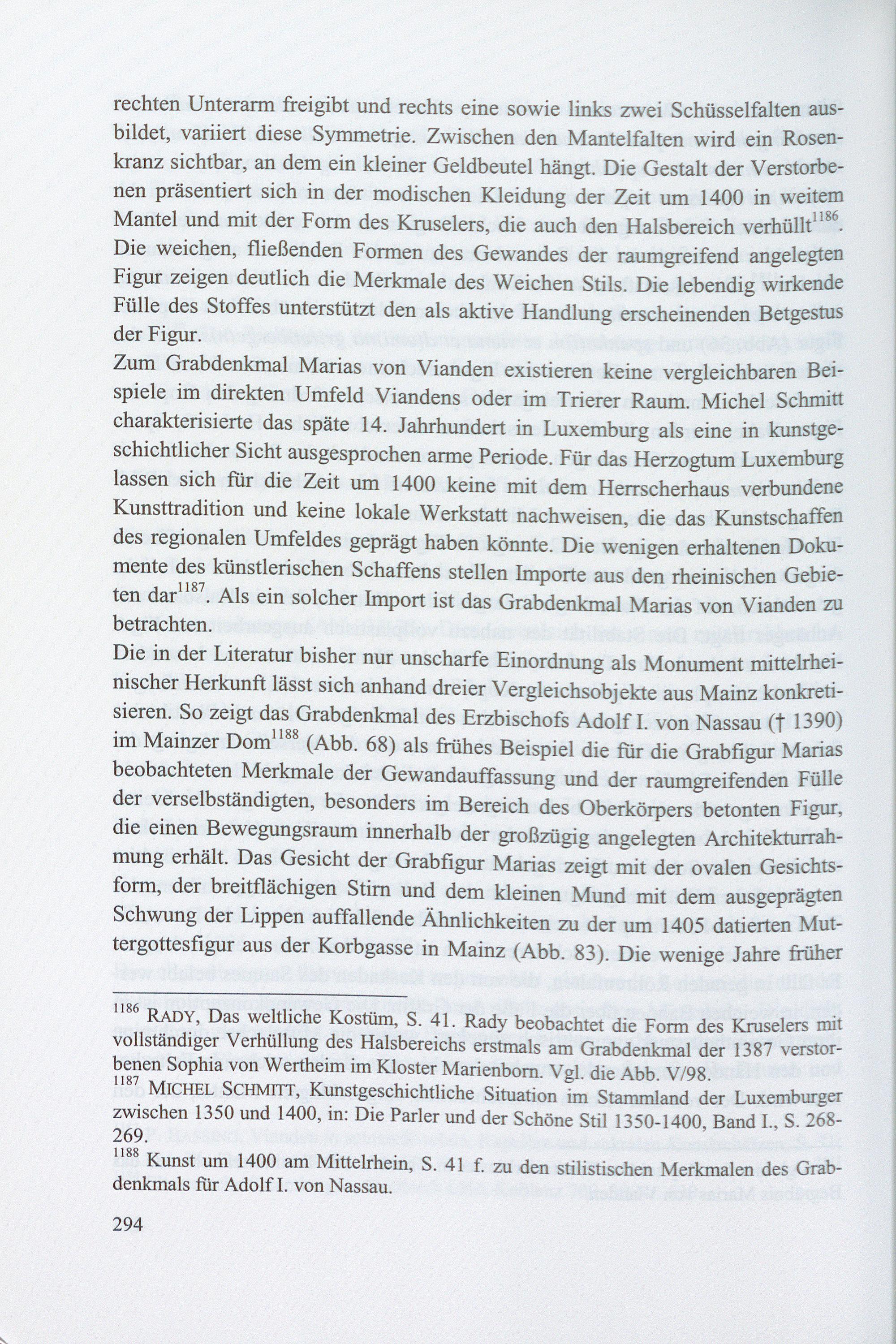 rechten Unterarm freigibt und rechts eine sowie links zwei Schüsselfalten ausbildet, variiert diese Symmetrie. Zwischen den Mantelfalten wird ein Rosenkranz sichtbar, an dem ein kleiner Geldbeutel hängt. Die Gestalt der Verstorbenen präsentiert sich in der modischen Kleidung der Zeit um 1400 in weitem Mantel und mit der Form des Kruselers, die auch den Halsbereich verhüllt$^{1186}$. Die weichen, fließenden Formen des Gewandes der raumgreifend angelegten Figur zeigen deutlich die Merkmale des Weichen Stils. Die lebendig wirkende Fülle des Stoffes unterstützt den als aktive Handlung erscheinenden Betgestus der Figur.
Zum Grabdenkmal Marias von Vianden existieren keine vergleichbaren Beispiele im direkten Umfeld Viandens oder im Trierer Raum. Michel Schmitt charakterisierte das späte 14. Jahrhundert in Luxemburg als eine in kunstgeschichtlicher Sicht ausgesprochen arme Periode. Für das Herzogtum Luxemburg lassen sich für die Zeit um 1400 keine mit dem Herrscherhaus verbundene Kunsttradition und keine lokale Werkstatt nachweisen, die das Kunstschaffen des regionalen Umfeldes geprägt haben könnte. Die wenigen erhaltenen Dokumente des künstlerischen Schaffens stellen Importe aus den rheinischen Gebieten dar$^{1187}$. Als ein solcher Import ist das Grabdenkmal Marias von Vianden zu betrachten.
Die in der Literatur bisher nur unscharfe Einordnung als Monument mittelrheinischer Herkunft lässt sich anhand dreier Vergleichsobjekte aus Mainz konkretisieren. So zeigt das Grabdenkmal des Erzbischofs Adolf I. von Nassau († 1390) im Mainzer Dom$^{1188}$ (Abb. 68) als frühes Beispiel die für die Grabfigur Marias beobachteten Merkmale der Gewandauffassung und der raumgreifenden Fülle der verselbständigten, besonders im Bereich des Oberkörpers betonten Figur, die einen Bewegungsraum innerhalb der großzügig angelegten Architekturrahmung erhält. Das Gesicht der Grabfigur Marias zeigt mit der ovalen Gesichtsform, der breitflächigen Stirn und dem kleinen Mund mit dem ausgeprägten Schwung der Lippen auffallende Ähnlichkeiten zu der um 1405 datierten Muttergottesfigur aus der Korbgasse in Mainz (Abb. 83). Die wenige Jahre früher

$^{1186}$ RADY, Das weltliche Kostüm, S. 41. Rady beobachtet die Form des Kruselers mit vollständiger Verhüllung des Halsbereichs erstmals am Grabdenkmal der 1387 verstorbenen Sophia von Wertheim im Kloster Marienborn. Vgl. die Abb. V/98.
$^{1187}$ MICHEL SCHMITT, Kunstgeschichtliche Situation im Stammland der Luxemburger zwischen 1350 und 1400, in: Die Parler und der Schöne Stil 1350-1400, Band I., S. 268-269.
$^{1188}$ Kunst um 1400 am Mittelrhein, S. 41 f. zu den stilistischen Merkmalen des Grabdenkmals für Adolf I. von Nassau.

294